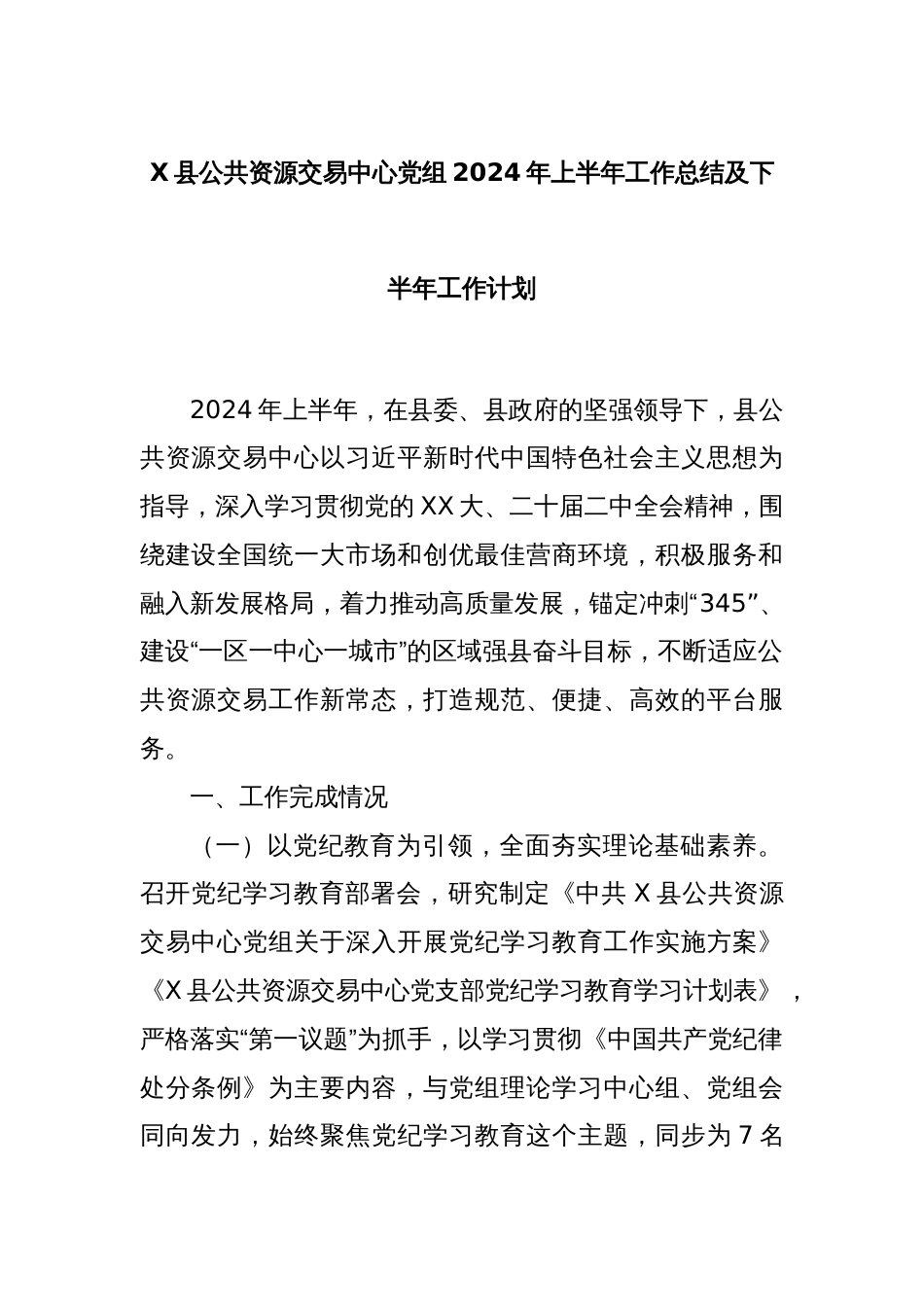 X 县公共资源交易中心党组 2024 年上半年工作总结及下半年工作计划

2024 年上半年，在县委、县政府的坚强领导下，县公共资源交易中心以习近平新时代中国特色社会主义思想为指导，深入学习贯彻党的 XX 大、二十届二中全会精神，围绕建设全国统一大市场和创优最佳营商环境，积极服务和融入新发展格局，着力推动高质量发展，锚定冲刺“345”、建设“一区一中心一城市”的区域强县奋斗目标，不断适应公共资源交易工作新常态，打造规范、便捷、高效的平台服务。

一、工作完成情况

（一）以党纪教育为引领，全面夯实理论基础素养。召开党纪学习教育部署会，研究制定《中共 X 县公共资源交易中心党组关于深入开展党纪学习教育工作实施方案》《X 县公共资源交易中心党支部党纪学习教育学习计划表》，严格落实“第一议题”为抓手，以学习贯彻《中国共产党纪律处分条例》为主要内容，与党组理论学习中心组、党组会同向发力，始终聚焦党纪学习教育这个主题，同步为 7 名